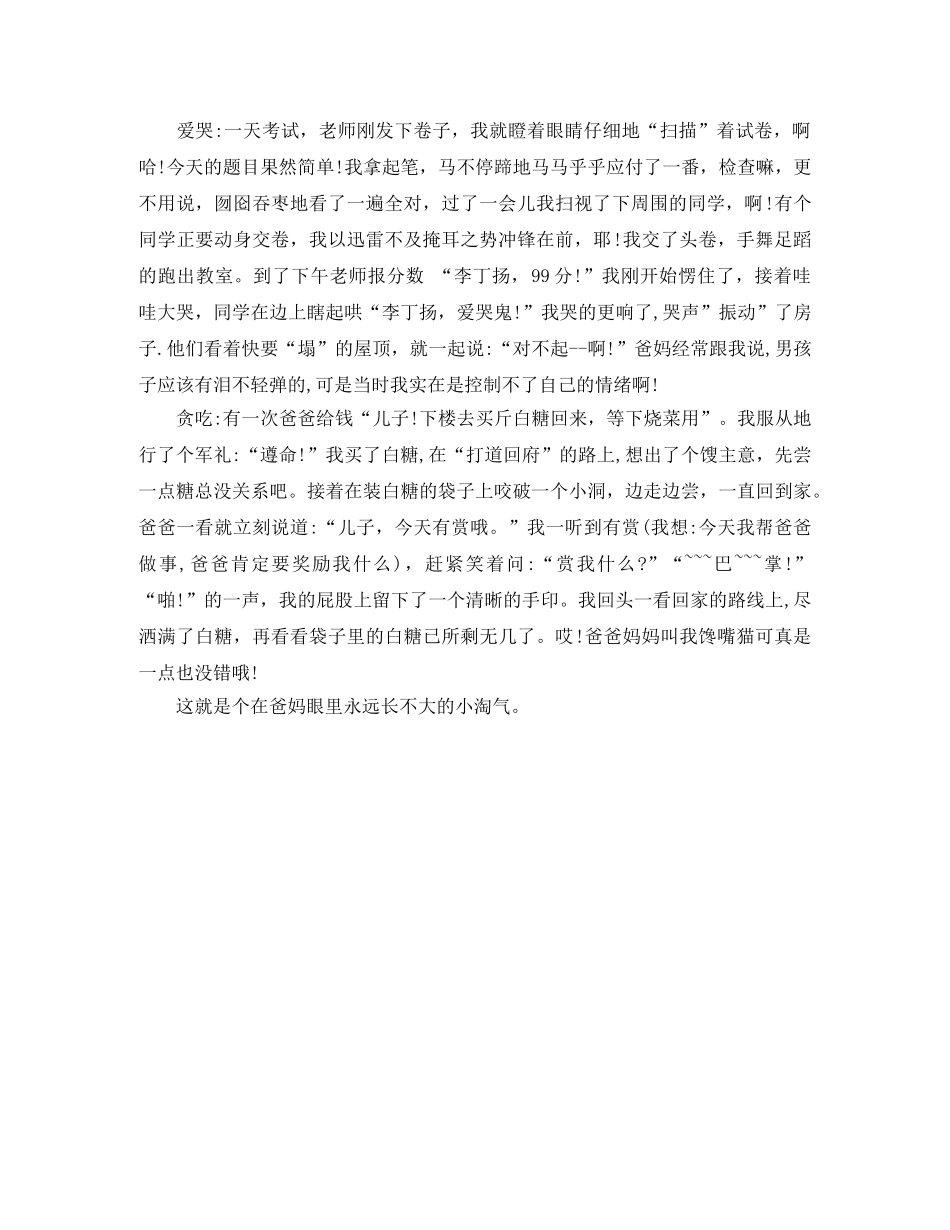 爱哭:一天考试，老师刚发下卷子，我就瞪着眼睛仔细地“扫描”着试卷，啊哈!今天的题目果然简单!我拿起笔，马不停蹄地马马乎乎应付了一番，检查嘛，更不用说，囫囵吞枣地看了一遍全对，过了一会儿我扫视了下周围的同学，啊!有个同学正要动身交卷，我以迅雷不及掩耳之势冲锋在前，耶!我交了头卷，手舞足蹈的跑出教室。到了下午老师报分数 “李丁扬，99分!”我刚开始愣住了，接着哇哇大哭，同学在边上瞎起哄“李丁扬，爱哭鬼!”我哭的更响了,哭声”振动”了房子.他们看着快要“塌”的屋顶，就一起说:“对不起--啊!”爸妈经常跟我说,男孩子应该有泪不轻弹的,可是当时我实在是控制不了自己的情绪啊!

贪吃:有一次爸爸给钱“儿子!下楼去买斤白糖回来，等下烧菜用”。我服从地行了个军礼:“遵命!”我买了白糖,在“打道回府”的路上,想出了个馊主意，先尝一点糖总没关系吧。接着在装白糖的袋子上咬破一个小洞，边走边尝，一直回到家。爸爸一看就立刻说道:“儿子，今天有赏哦。”我一听到有赏(我想:今天我帮爸爸做事,爸爸肯定要奖励我什么)，赶紧笑着问:“赏我什么?”“~~~巴~~~掌!”“啪!”的一声，我的屁股上留下了一个清晰的手印。我回头一看回家的路线上,尽洒满了白糖，再看看袋子里的白糖已所剩无几了。哎!爸爸妈妈叫我馋嘴猫可真是一点也没错哦!

这就是个在爸妈眼里永远长不大的小淘气。